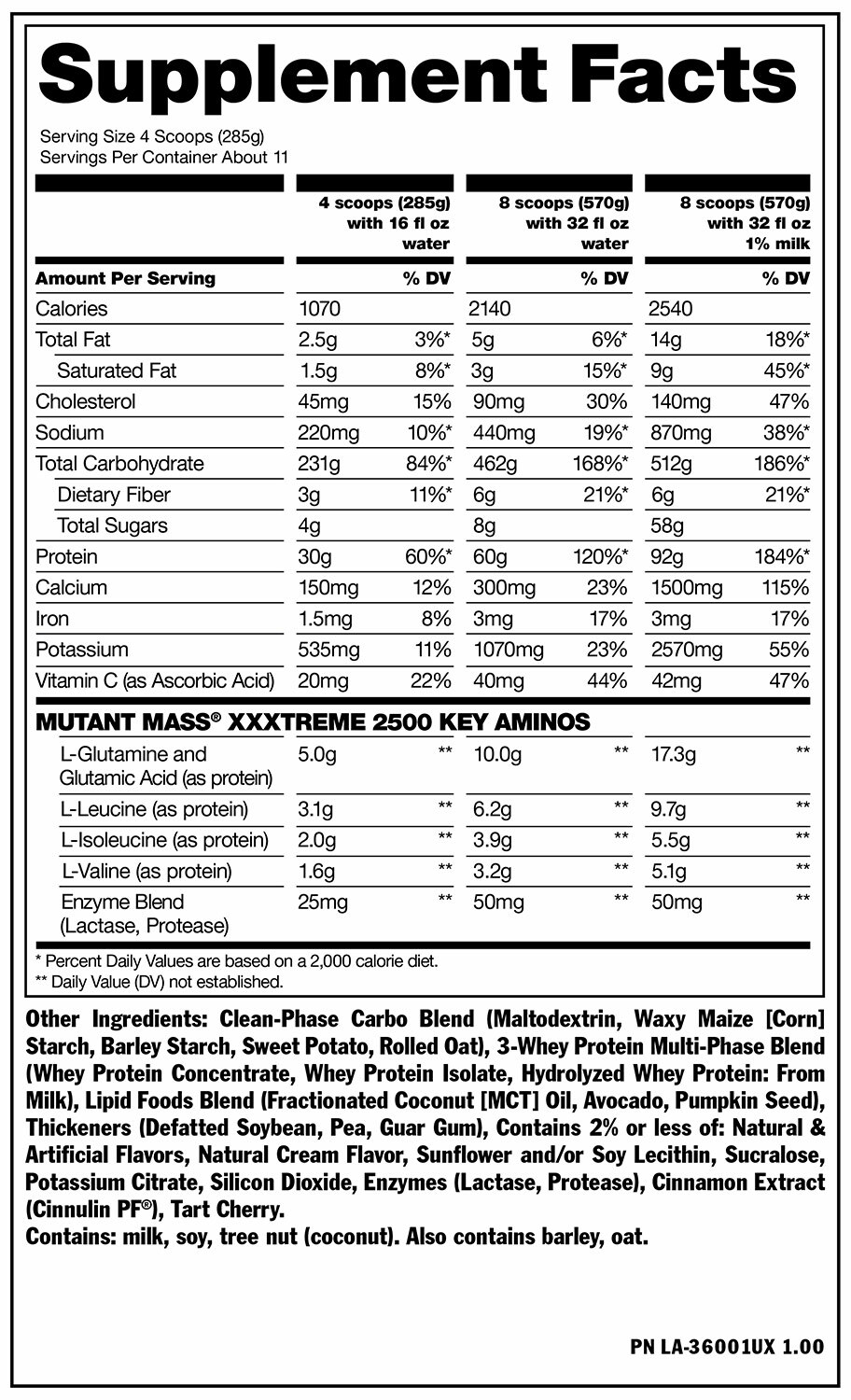 Supplement Facts

Serving Size 4 Scoops (285g)
Servings Per Container About 11

|  | 4 scoops (285g) with 16 fl oz water |  | 8 scoops (570g) with 32 fl oz water |  | 8 scoops (570g) with 32 fl oz 1% milk |  |
|---|---|---|---|---|---|---|
| Amount Per Serving |  | % DV |  | % DV |  | % DV |
| Calories | 1070 |  | 2140 |  | 2540 |  |
| Total Fat | 2.5g | 3%* | 5g | 6%* | 14g | 18%* |
| Saturated Fat | 1.5g | 8%* | 3g | 15%* | 9g | 45%* |
| Cholesterol | 45mg | 15% | 90mg | 30% | 140mg | 47% |
| Sodium | 220mg | 10%* | 440mg | 19%* | 870mg | 38%* |
| Total Carbohydrate | 231g | 84%* | 462g | 168%* | 512g | 186%* |
| Dietary Fiber | 3g | 11%* | 6g | 21%* | 6g | 21%* |
| Total Sugars | 4g |  | 8g |  | 58g |  |
| Protein | 30g | 60%* | 60g | 120%* | 92g | 184%* |
| Calcium | 150mg | 12% | 300mg | 23% | 1500mg | 115% |
| Iron | 1.5mg | 8% | 3mg | 17% | 3mg | 17% |
| Potassium | 535mg | 11% | 1070mg | 23% | 2570mg | 55% |
| Vitamin C (as Ascorbic Acid) | 20mg | 22% | 40mg | 44% | 42mg | 47% |
| MUTANT MASS® XXXTREME 2500 KEY AMINOS |  |  |  |  |  |  |
| L-Glutamine and Glutamic Acid (as protein) | 5.0g | ** | 10.0g | ** | 17.3g | ** |
| L-Leucine (as protein) | 3.1g | ** | 6.2g | ** | 9.7g | ** |
| L-Isoleucine (as protein) | 2.0g | ** | 3.9g | ** | 5.5g | ** |
| L-Valine (as protein) | 1.6g | ** | 3.2g | ** | 5.1g | ** |
| Enzyme Blend (Lactase, Protease) | 25mg | ** | 50mg | ** | 50mg | ** |

* Percent Daily Values are based on a 2,000 calorie diet.
** Daily Value (DV) not established.

Other Ingredients: Clean-Phase Carbo Blend (Maltodextrin, Waxy Maize [Corn] Starch, Barley Starch, Sweet Potato, Rolled Oat), 3-Whey Protein Multi-Phase Blend (Whey Protein Concentrate, Whey Protein Isolate, Hydrolyzed Whey Protein: From Milk), Lipid Foods Blend (Fractionated Coconut [MCT] Oil, Avocado, Pumpkin Seed), Thickeners (Defatted Soybean, Pea, Guar Gum), Contains 2% or less of: Natural & Artificial Flavors, Natural Cream Flavor, Sunflower and/or Soy Lecithin, Sucralose, Potassium Citrate, Silicon Dioxide, Enzymes (Lactase, Protease), Cinnamon Extract (Cinnulin PF®), Tart Cherry.
Contains: milk, soy, tree nut (coconut). Also contains barley, oat.

PN LA-36001UX 1.00